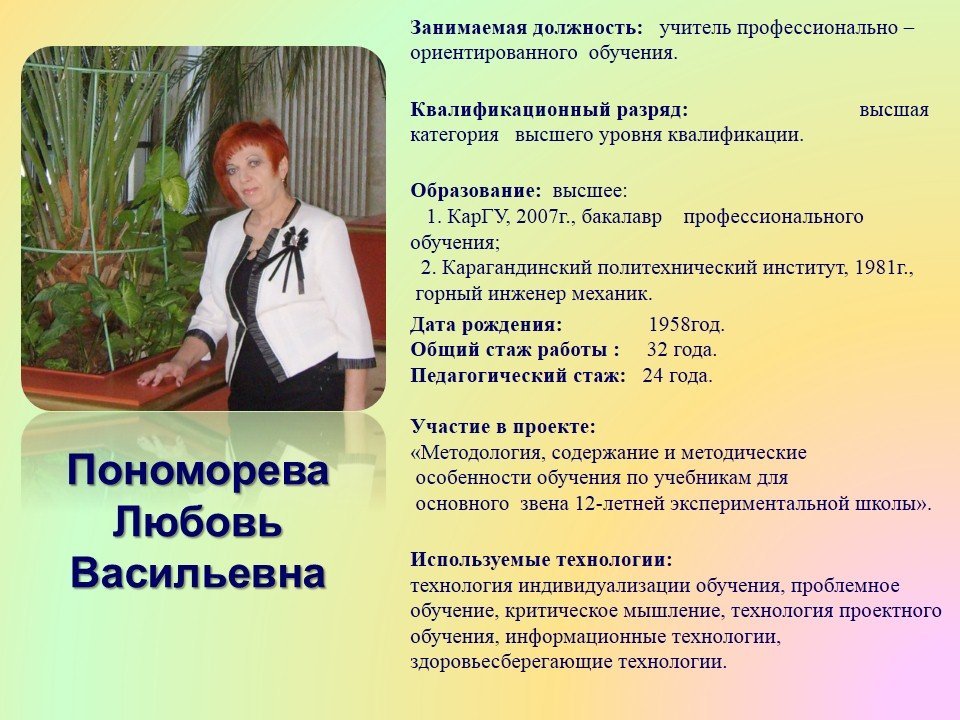 Пономорева Любовь Васильевна

Занимаемая должность: учитель профессионально – ориентированного обучения.

Квалификационный разряд: высшая категория высшего уровня квалификации.

Образование: высшее:
1. КарГУ, 2007г., бакалавр профессионального обучения;
2. Карагандинский политехнический институт, 1981г., горный инженер механик.

Дата рождения: 1958год.
Общий стаж работы : 32 года.
Педагогический стаж: 24 года.

Участие в проекте:
«Методология, содержание и методические особенности обучения по учебникам для основного звена 12-летней экспериментальной школы».

Используемые технологии:
технология индивидуализации обучения, проблемное обучение, критическое мышление, технология проектного обучения, информационные технологии, здоровьесберегающие технологии.